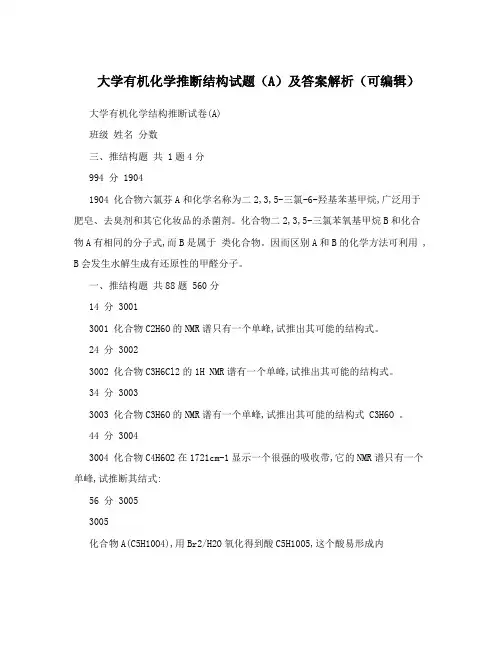 大学有机化学推断结构试题（A）及答案解析（可编辑）

大学有机化学结构推断试卷(A)

班级 姓名 分数

三、推结构题 共 1题4分

994 分 1904

1904 化合物六氯芬A和化学名称为二2,3,5-三氯-6-羟基苯基甲烷,广泛用于肥皂、去臭剂和其它化妆品的杀菌剂。化合物二2,3,5-三氯苯氧基甲烷B和化合物A有相同的分子式,而B是属于 类化合物。因而区别A和B的化学方法可利用 ,B会发生水解生成有还原性的甲醛分子。

一、推结构题 共88题 560分

14 分 3001

3001 化合物C2H6O的NMR谱只有一个单峰,试推出其可能的结构式。

24 分 3002

3002 化合物C3H6Cl2的1H NMR谱有一个单峰,试推出其可能的结构式。

34 分 3003

3003 化合物C3H6O的NMR谱有一个单峰,试推出其可能的结构式 C3H6O 。

44 分 3004

3004 化合物C4H6O2在1721cm-1显示一个很强的吸收带,它的NMR谱只有一个单峰,试推断其结式:

56 分 3005

3005

化合物A(C5H10O4),用Br2/H2O氧化得到酸C5H10O5,这个酸易形成内